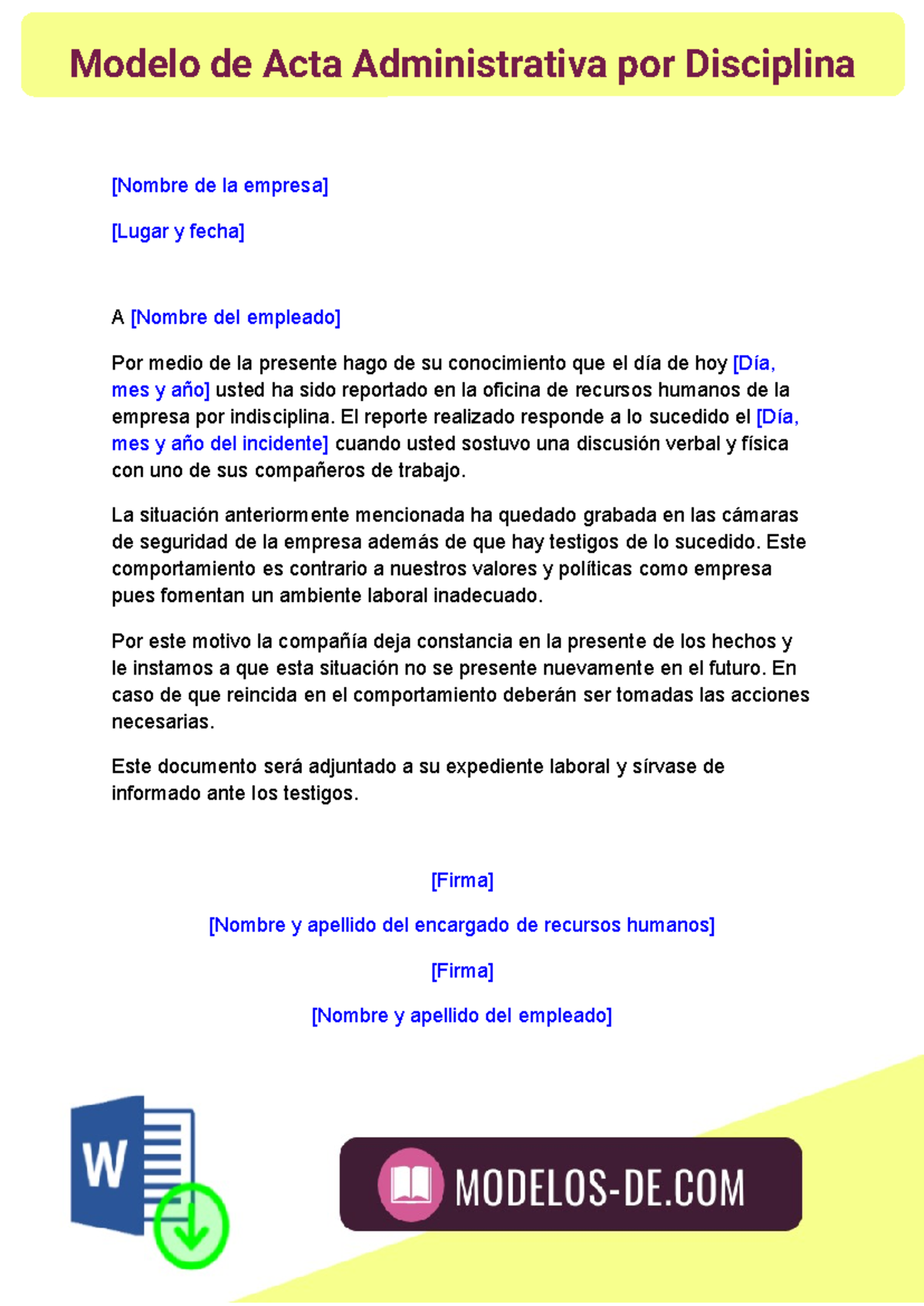 Modelo de Acta Administrativa por Disciplina

[Nombre de la empresa]

[Lugar y fecha]

A [Nombre del empleado]

Por medio de la presente hago de su conocimiento que el día de hoy [Día, mes y año] usted ha sido reportado en la oficina de recursos humanos de la empresa por indisciplina. El reporte realizado responde a lo sucedido el [Día, mes y año del incidente] cuando usted sostuvo una discusión verbal y física con uno de sus compañeros de trabajo.

La situación anteriormente mencionada ha quedado grabada en las cámaras de seguridad de la empresa además de que hay testigos de lo sucedido. Este comportamiento es contrario a nuestros valores y políticas como empresa pues fomentan un ambiente laboral inadecuado.

Por este motivo la compañía deja constancia en la presente de los hechos y le instamos a que esta situación no se presente nuevamente en el futuro. En caso de que reincida en el comportamiento deberán ser tomadas las acciones necesarias.

Este documento será adjuntado a su expediente laboral y sírvase de informado ante los testigos.

[Firma]

[Nombre y apellido del encargado de recursos humanos]

[Firma]

[Nombre y apellido del empleado]

W

MODELOS-DE.COM